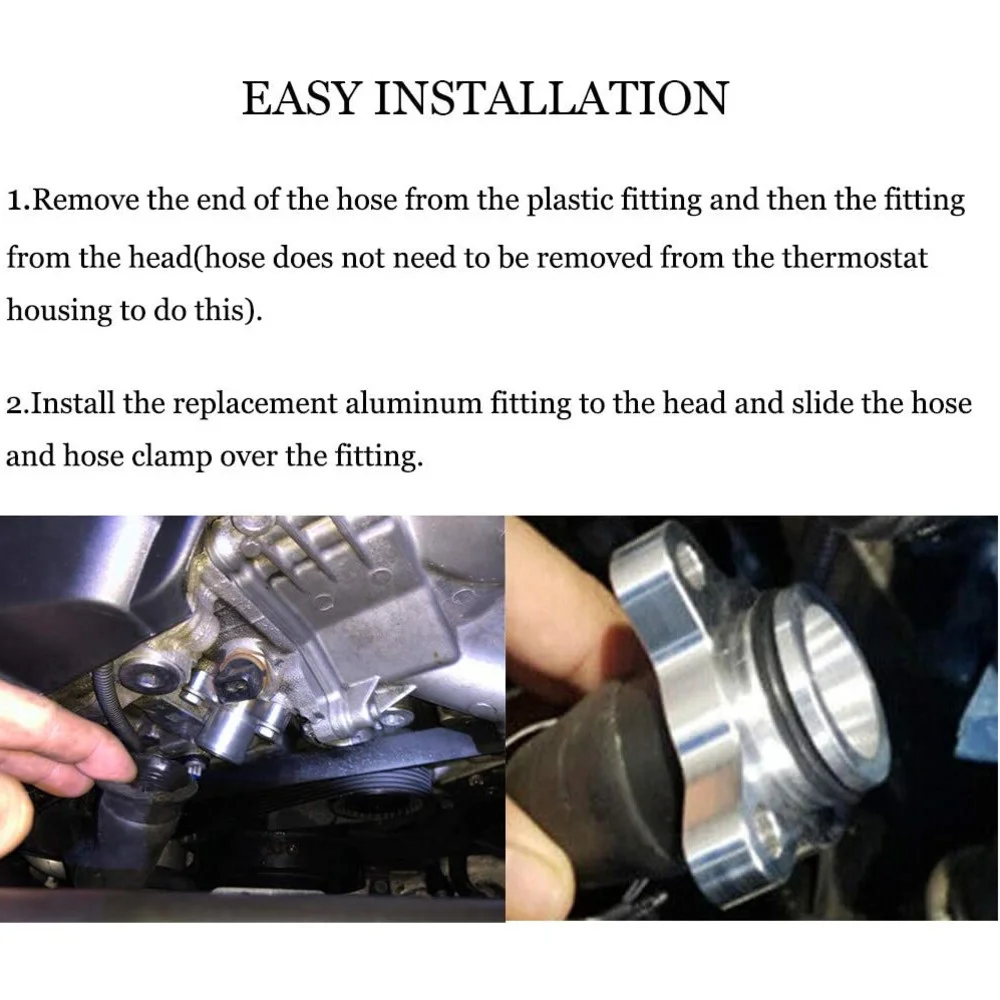 EASY INSTALLATION

1.Remove the end of the hose from the plastic fitting and then the fitting from the head(hose does not need to be removed from the thermostat housing to do this).

2.Install the replacement aluminum fitting to the head and slide the hose and hose clamp over the fitting.